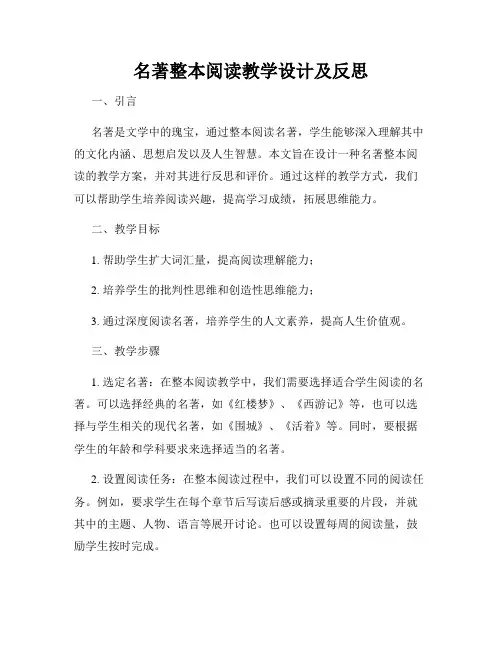 名著整本阅读教学设计及反思

一、引言

名著是文学中的瑰宝，通过整本阅读名著，学生能够深入理解其中的文化内涵、思想启发以及人生智慧。本文旨在设计一种名著整本阅读的教学方案，并对其进行反思和评价。通过这样的教学方式，我们可以帮助学生培养阅读兴趣，提高学习成绩，拓展思维能力。

二、教学目标

1. 帮助学生扩大词汇量，提高阅读理解能力；

2. 培养学生的批判性思维和创造性思维能力；

3. 通过深度阅读名著，培养学生的人文素养，提高人生价值观。

三、教学步骤

1. 选定名著：在整本阅读教学中，我们需要选择适合学生阅读的名著。可以选择经典的名著，如《红楼梦》、《西游记》等，也可以选择与学生相关的现代名著，如《围城》、《活着》等。同时，要根据学生的年龄和学科要求来选择适当的名著。

2. 设置阅读任务：在整本阅读过程中，我们可以设置不同的阅读任务。例如，要求学生在每个章节后写读后感或摘录重要的片段，并就其中的主题、人物、语言等展开讨论。也可以设置每周的阅读量，鼓励学生按时完成。